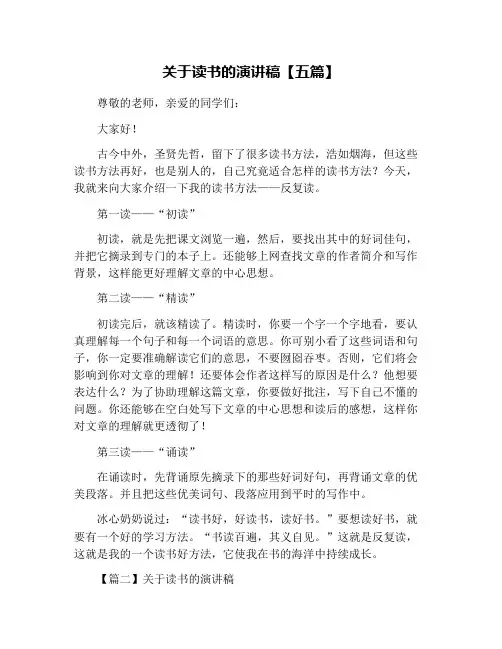 关于读书的演讲稿【五篇】

尊敬的老师，亲爱的同学们：

大家好！

古今中外，圣贤先哲，留下了很多读书方法，浩如烟海，但这些读书方法再好，也是别人的，自己究竟适合怎样的读书方法？今天，我就来向大家介绍一下我的读书方法——反复读。

第一读——“初读”

初读，就是先把课文浏览一遍，然后，要找出其中的好词佳句，并把它摘录到专门的本子上。还能够上网查找文章的作者简介和写作背景，这样能更好理解文章的中心思想。

第二读——“精读”

初读完后，就该精读了。精读时，你要一个字一个字地看，要认真理解每一个句子和每一个词语的意思。你可别小看了这些词语和句子，你一定要准确解读它们的意思，不要囫囵吞枣。否则，它们将会影响到你对文章的理解！还要体会作者这样写的原因是什么？他想要表达什么？为了协助理解这篇文章，你要做好批注，写下自己不懂的问题。你还能够在空白处写下文章的中心思想和读后的感想，这样你对文章的理解就更透彻了！

第三读——“诵读”

在诵读时，先背诵原先摘录下的那些好词好句，再背诵文章的优美段落。并且把这些优美词句、段落应用到平时的写作中。

冰心奶奶说过：“读书好，好读书，读好书。”要想读好书，就要有一个好的学习方法。“书读百遍，其义自见。”这就是反复读，这就是我的一个读书好方法，它使我在书的海洋中持续成长。

【篇二】关于读书的演讲稿